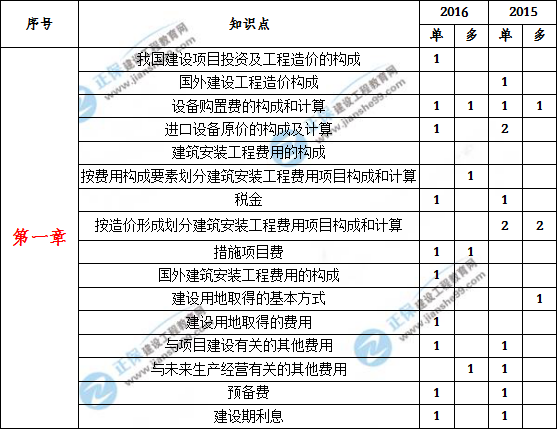 | 序号 | 知识点 | 2016 单 | 2016 多 | 2015 单 | 2015 多 |
|---|---|---|---|---|---|
| 第一章 | 我国建设项目投资及工程造价的构成 | 1 | | | |
| | 国外建设工程造价构成 | | | 1 | |
| | 设备购置费的构成和计算 | 1 | 1 | 1 | 1 |
| | 进口设备原价的构成及计算 | 1 | | 2 | |
| | 建筑安装工程费用的构成 | | | | |
| | 按费用构成要素划分建筑安装工程费用项目构成和计算 | | 1 | | |
| | 税金 | 1 | | 1 | |
| | 按造价形成划分建筑安装工程费用项目构成和计算 | | | 2 | 2 |
| | 措施项目费 | 1 | 1 | | |
| | 国外建筑安装工程费用的构成 | 1 | | | |
| | 建设用地取得的基本方式 | | | | 1 |
| | 建设用地取得的费用 | 1 | | | |
| | 与项目建设有关的其他费用 | 1 | | 1 | |
| | 与未来生产经营有关的其他费用 | | 1 | 1 | |
| | 预备费 | 1 | | 1 | |
| | 建设期利息 | 1 | | 1 | |

正保 建设工程教育网 www.jianshe99.com